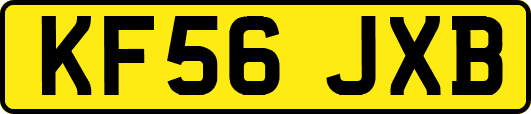 KF56 JXB